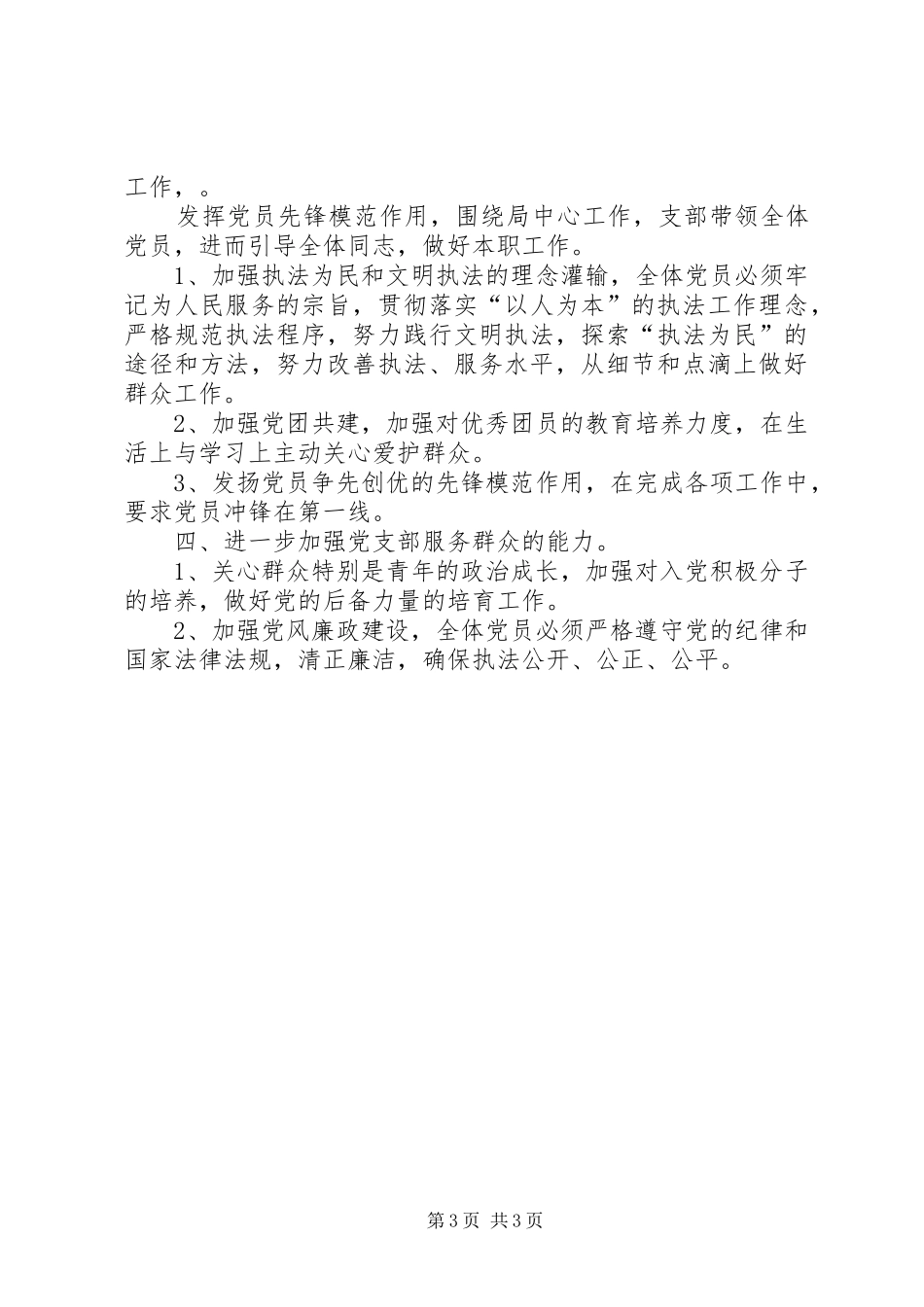 工作，。

发挥党员先锋模范作用，围绕局中心工作，支部带领全体党员，进而引导全体同志，做好本职工作。

1、加强执法为民和文明执法的理念灌输，全体党员必须牢记为人民服务的宗旨，贯彻落实“以人为本”的执法工作理念，严格规范执法程序，努力践行文明执法，探索“执法为民”的途径和方法，努力改善执法、服务水平，从细节和点滴上做好群众工作。

2、加强党团共建，加强对优秀团员的教育培养力度，在生活上与学习上主动关心爱护群众。

3、发扬党员争先创优的先锋模范作用，在完成各项工作中，要求党员冲锋在第一线。

四、进一步加强党支部服务群众的能力。

1、关心群众特别是青年的政治成长，加强对入党积极分子的培养，做好党的后备力量的培育工作。

2、加强党风廉政建设，全体党员必须严格遵守党的纪律和国家法律法规，清正廉洁，确保执法公开、公正、公平。

第3页 共3页